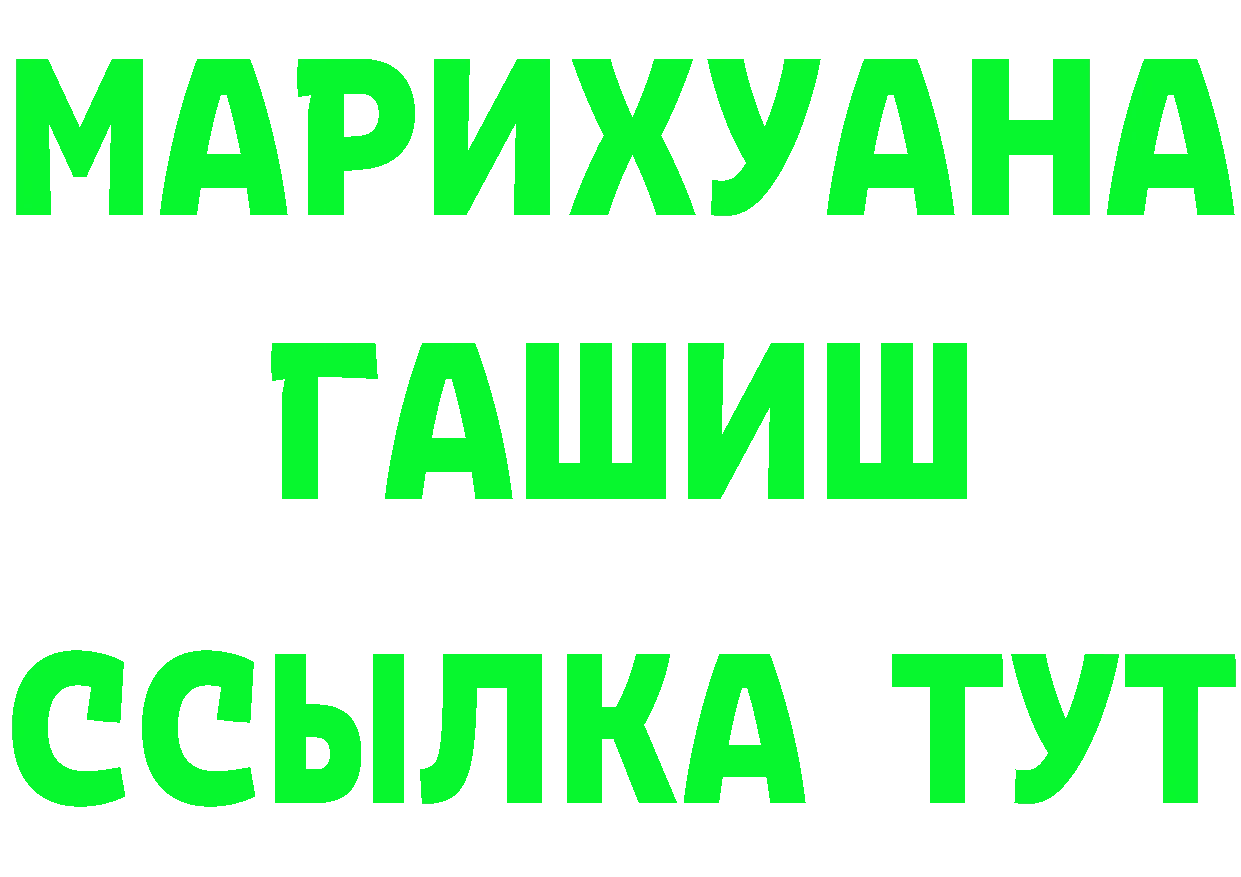 МАРИХУАНА
ГАШИШ
ССЫЛКА ТУТ